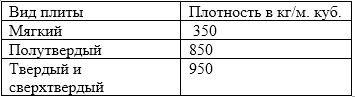 | Вид плиты | Плотность в кг/м. куб. |
|---|---|
| Мягкий | 350 |
| Полутвердый | 850 |
| Твердый и сверхтвердый | 950 |